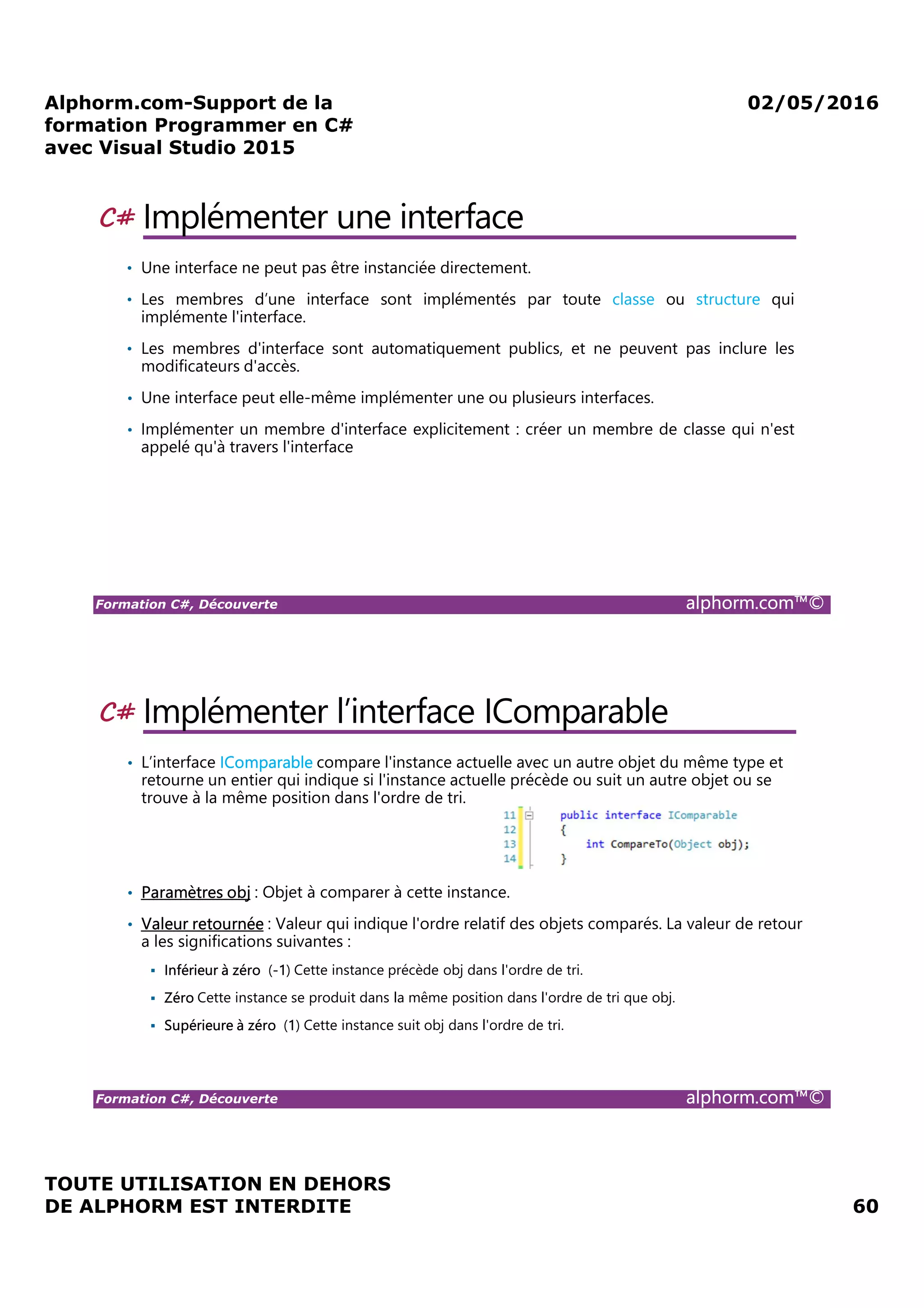 Alphorm.com-Support de la formation Programmer en C# avec Visual Studio 2015

02/05/2016

C# Implémenter une interface

• Une interface ne peut pas être instanciée directement.

• Les membres d'une interface sont implémentés par toute classe ou structure qui implémente l'interface.

• Les membres d'interface sont automatiquement publics, et ne peuvent pas inclure les modificateurs d'accès.

• Une interface peut elle-même implémenter une ou plusieurs interfaces.

• Implémenter un membre d'interface explicitement : créer un membre de classe qui n'est appelé qu'à travers l'interface

Formation C#, Découverte

alphorm.com™©

C# Implémenter l'interface IComparable

• L'interface IComparable compare l'instance actuelle avec un autre objet du même type et retourne un entier qui indique si l'instance actuelle précède ou suit un autre objet ou se trouve à la même position dans l'ordre de tri.

11 public interface IComparable
12 {
13 int CompareTo(Object obj);
14 }

• Paramètres obj : Objet à comparer à cette instance.

• Valeur retournée : Valeur qui indique l'ordre relatif des objets comparés. La valeur de retour a les significations suivantes :

▪ Inférieur à zéro (-1) Cette instance précède obj dans l'ordre de tri.

▪ Zéro Cette instance se produit dans la même position dans l'ordre de tri que obj.

▪ Supérieure à zéro (1) Cette instance suit obj dans l'ordre de tri.

Formation C#, Découverte

alphorm.com™©

TOUTE UTILISATION EN DEHORS DE ALPHORM EST INTERDITE

60